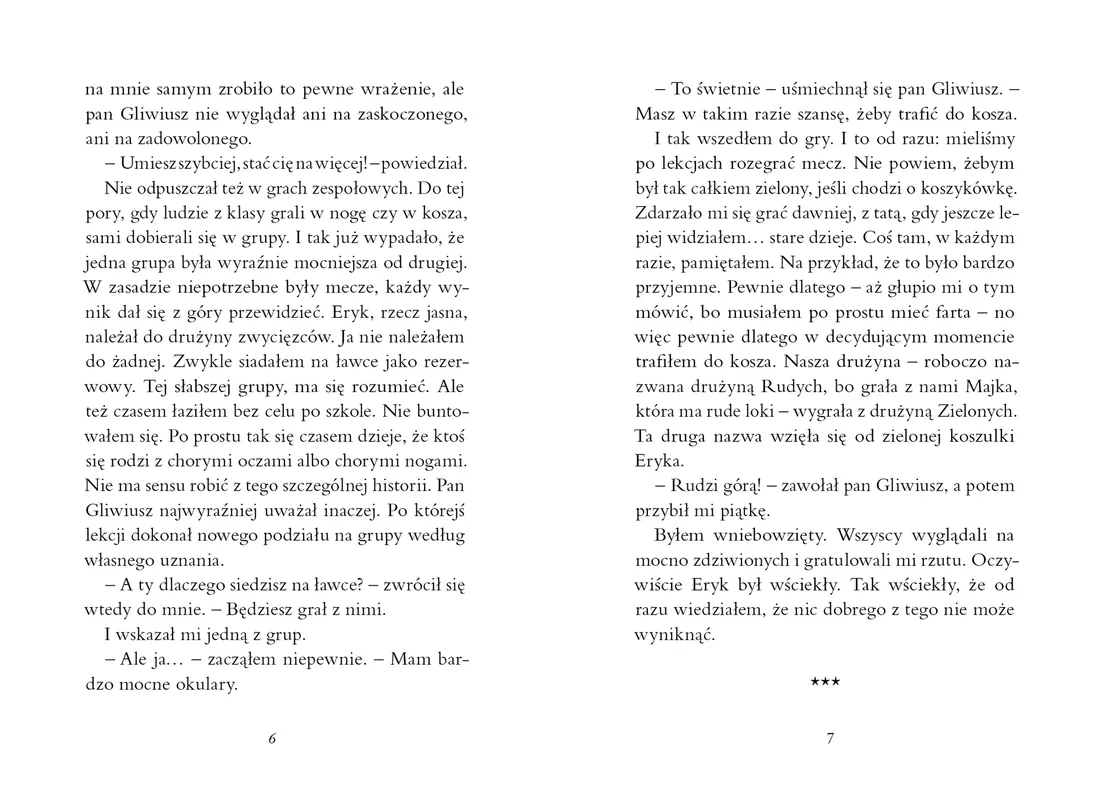 na mnie samym zrobiło to pewne wrażenie, ale pan Gliwiusz nie wyglądał ani na zaskoczonego, ani na zadowolonego.

– Umiesz szybciej, stać cię na więcej! – powiedział.

Nie odpuszczał też w grach zespołowych. Do tej pory, gdy ludzie z klasy grali w nogę czy w kosza, sami dobierali się w grupy. I tak już wypadało, że jedna grupa była wyraźnie mocniejsza od drugiej. W zasadzie niepotrzebne były mecze, każdy wynik dał się z góry przewidzieć. Eryk, rzecz jasna, należał do drużyny zwycięzców. Ja nie należałem do żadnej. Zwykle siadałem na ławce jako rezerwowy. Tej słabszej grupy, ma się rozumieć. Ale też czasem łaziłem bez celu po szkole. Nie buntowałem się. Po prostu tak się czasem dzieje, że ktoś się rodzi z chorymi oczami albo chorymi nogami. Nie ma sensu robić z tego szczególnej historii. Pan Gliwiusz najwyraźniej uważał inaczej. Po którejś lekcji dokonał nowego podziału na grupy według własnego uznania.

– A ty dlaczego siedzisz na ławce? – zwrócił się wtedy do mnie. – Będziesz grał z nimi.

I wskazał mi jedną z grup.

– Ale ja… – zacząłem niepewnie. – Mam bardzo mocne okulary.

6

– To świetnie – uśmiechnął się pan Gliwiusz. – Masz w takim razie szansę, żeby trafić do kosza.

I tak wszedłem do gry. I to od razu: mieliśmy po lekcjach rozegrać mecz. Nie powiem, żebym był tak całkiem zielony, jeśli chodzi o koszykówkę. Zdarzało mi się grać dawniej, z tatą, gdy jeszcze lepiej widziałem… stare dzieje. Coś tam, w każdym razie, pamiętałem. Na przykład, że to było bardzo przyjemne. Pewnie dlatego – aż głupio mi o tym mówić, bo musiałem po prostu mieć farta – no więc pewnie dlatego w decydującym momencie trafiłem do kosza. Nasza drużyna – roboczo nazwana drużyną Rudych, bo grała z nami Majka, która ma rude loki – wygrała z drużyną Zielonych. Ta druga nazwa wzięła się od zielonej koszulki Eryka.

– Rudzi górą! – zawołał pan Gliwiusz, a potem przybił mi piątkę.

Byłem wniebowzięty. Wszyscy wyglądali na mocno zdziwionych i gratulowali mi rzutu. Oczywiście Eryk był wściekły. Tak wściekły, że od razu wiedziałem, że nic dobrego z tego nie może wyniknąć.

***

7